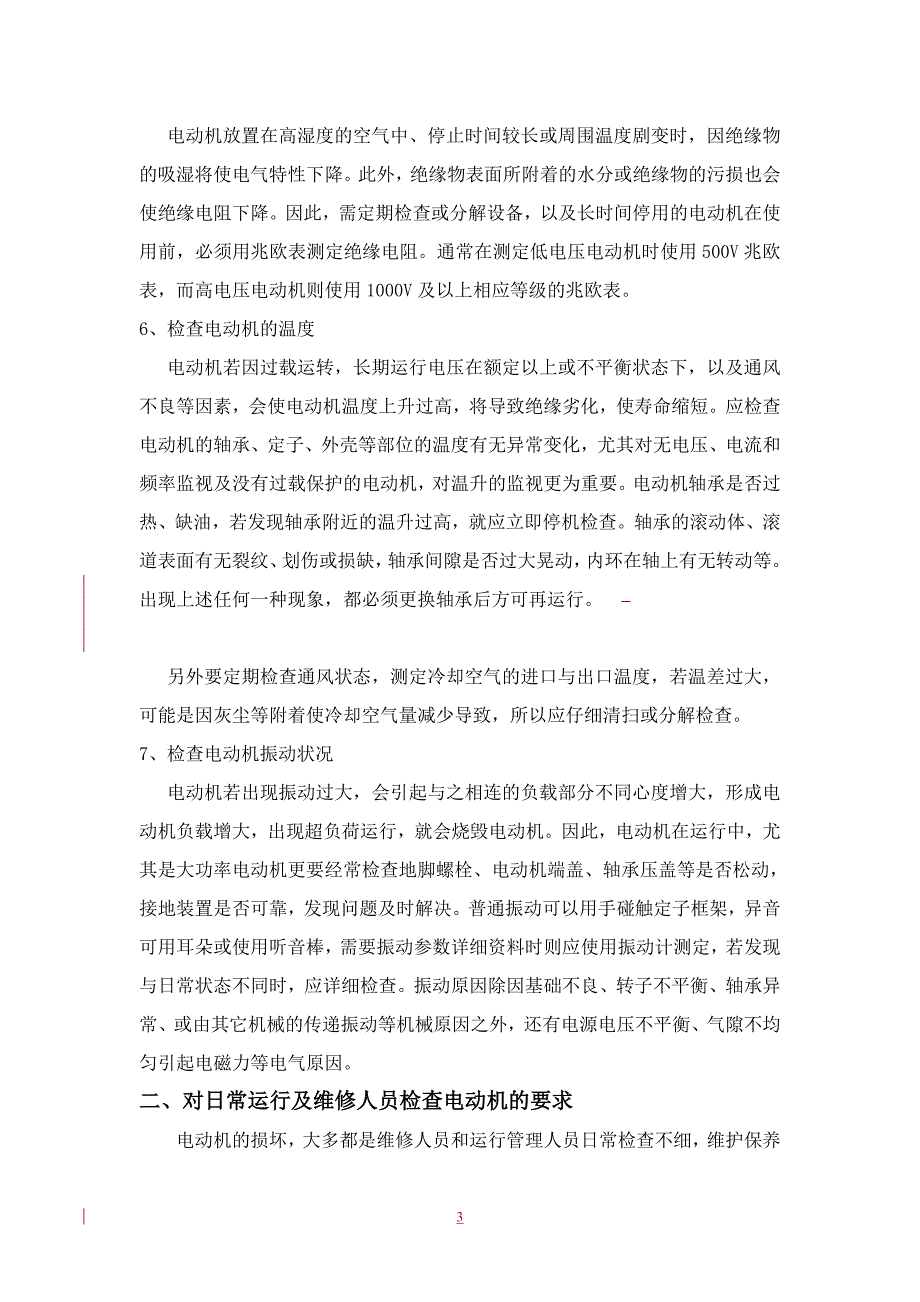 电动机放置在高湿度的空气中、停止时间较长或周围温度剧变时，因绝缘物的吸湿将使电气特性下降。此外，绝缘物表面所附着的水分或绝缘物的污损也会使绝缘电阻下降。因此，需定期检查或分解设备，以及长时间停用的电动机在使用前，必须用兆欧表测定绝缘电阻。通常在测定低电压电动机时使用 500V 兆欧表，而高电压电动机则使用 1000V 及以上相应等级的兆欧表。

6、检查电动机的温度

电动机若因过载运转，长期运行电压在额定以上或不平衡状态下，以及通风不良等因素，会使电动机温度上升过高，将导致绝缘劣化，使寿命缩短。应检查电动机的轴承、定子、外壳等部位的温度有无异常变化，尤其对无电压、电流和频率监视及没有过载保护的电动机，对温升的监视更为重要。电动机轴承是否过热、缺油，若发现轴承附近的温升过高，就应立即停机检查。轴承的滚动体、滚道表面有无裂纹、划伤或损缺，轴承间隙是否过大晃动，内环在轴上有无转动等。出现上述任何一种现象，都必须更换轴承后方可再运行。 –

另外要定期检查通风状态，测定冷却空气的进口与出口温度，若温差过大，可能是因灰尘等附着使冷却空气量减少导致，所以应仔细清扫或分解检查。

7、检查电动机振动状况

电动机若出现振动过大，会引起与之相连的负载部分不同心度增大，形成电动机负载增大，出现超负荷运行，就会烧毁电动机。因此，电动机在运行中，尤其是大功率电动机更要经常检查地脚螺栓、电动机端盖、轴承压盖等是否松动，接地装置是否可靠，发现问题及时解决。普通振动可以用手碰触定子框架，异音可用耳朵或使用听音棒，需要振动参数详细资料时则应使用振动计测定，若发现与日常状态不同时，应详细检查。振动原因除因基础不良、转子不平衡、轴承异常、或由其它机械的传递振动等机械原因之外，还有电源电压不平衡、气隙不均匀引起电磁力等电气原因。

二、对日常运行及维修人员检查电动机的要求

电动机的损坏，大多都是维修人员和运行管理人员日常检查不细，维护保养

3